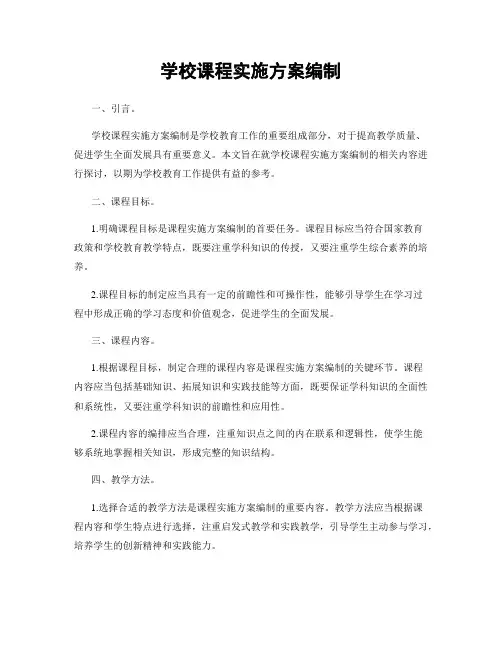 学校课程实施方案编制

一、引言。

学校课程实施方案编制是学校教育工作的重要组成部分，对于提高教学质量、促进学生全面发展具有重要意义。本文旨在就学校课程实施方案编制的相关内容进行探讨，以期为学校教育工作提供有益的参考。

二、课程目标。

1.明确课程目标是课程实施方案编制的首要任务。课程目标应当符合国家教育政策和学校教育教学特点，既要注重学科知识的传授，又要注重学生综合素养的培养。

2.课程目标的制定应当具有一定的前瞻性和可操作性，能够引导学生在学习过程中形成正确的学习态度和价值观念，促进学生的全面发展。

三、课程内容。

1.根据课程目标，制定合理的课程内容是课程实施方案编制的关键环节。课程内容应当包括基础知识、拓展知识和实践技能等方面，既要保证学科知识的全面性和系统性，又要注重学科知识的前瞻性和应用性。

2.课程内容的编排应当合理，注重知识点之间的内在联系和逻辑性，使学生能够系统地掌握相关知识，形成完整的知识结构。

四、教学方法。

1.选择合适的教学方法是课程实施方案编制的重要内容。教学方法应当根据课程内容和学生特点进行选择，注重启发式教学和实践教学，引导学生主动参与学习，培养学生的创新精神和实践能力。